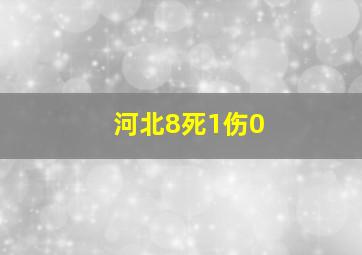 河北8死1伤0